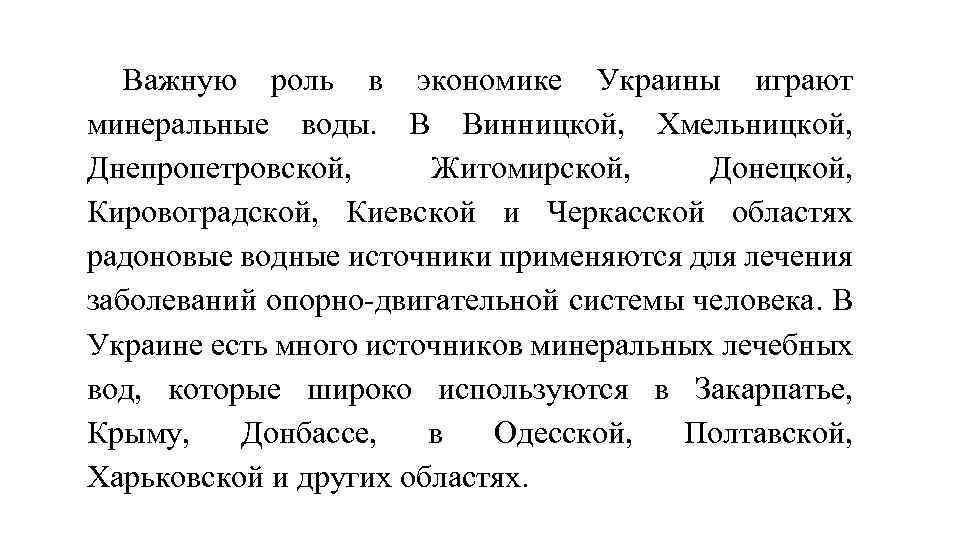 Важную роль в экономике Украины играют минеральные воды. В Винницкой, Хмельницкой, Днепропетровской, Житомирской, Донецкой, Кировоградской, Киевской и Черкасской областях радоновые водные источники применяются для лечения заболеваний опорно-двигательной системы человека. В Украине есть много источников минеральных лечебных вод, которые широко используются в Закарпатье, Крыму, Донбассе, в Одесской, Полтавской, Харьковской и других областях.